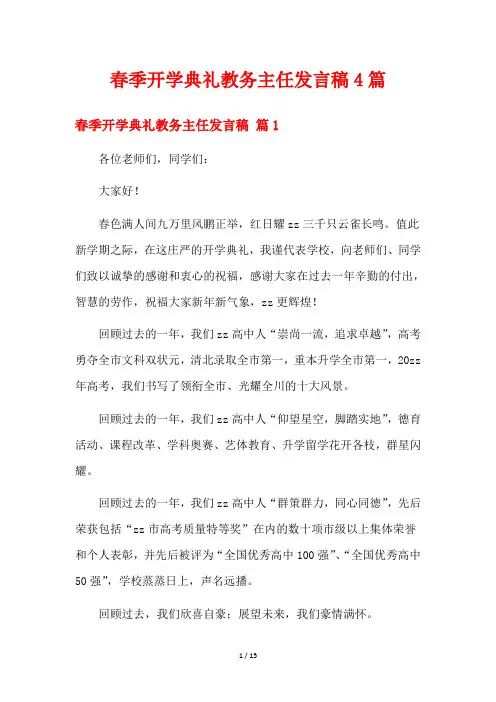 春季开学典礼教务主任发言稿4篇

春季开学典礼教务主任发言稿 篇1

各位老师们，同学们：

大家好！

春色满人间九万里风鹏正举，红日耀zz三千只云雀长鸣。值此新学期之际，在这庄严的开学典礼，我谨代表学校，向老师们、同学们致以诚挚的感谢和衷心的祝福，感谢大家在过去一年辛勤的付出，智慧的劳作，祝福大家新年新气象，zz更辉煌！

回顾过去的一年，我们zz高中人“崇尚一流，追求卓越”，高考勇夺全市文科双状元，清北录取全市第一，重本升学全市第一，20zz年高考，我们书写了领衔全市、光耀全川的十大风景。

回顾过去的一年，我们zz高中人“仰望星空，脚踏实地”，德育活动、课程改革、学科奥赛、艺体教育、升学留学花开各枝，群星闪耀。

回顾过去的一年，我们zz高中人“群策群力，同心同德”，先后荣获包括“zz市高考质量特等奖”在内的数十项市级以上集体荣誉和个人表彰，并先后被评为“全国优秀高中100强”、“全国优秀高中50强”，学校蒸蒸日上，声名远播。

回顾过去，我们欣喜自豪；展望未来，我们豪情满怀。

1 / 15